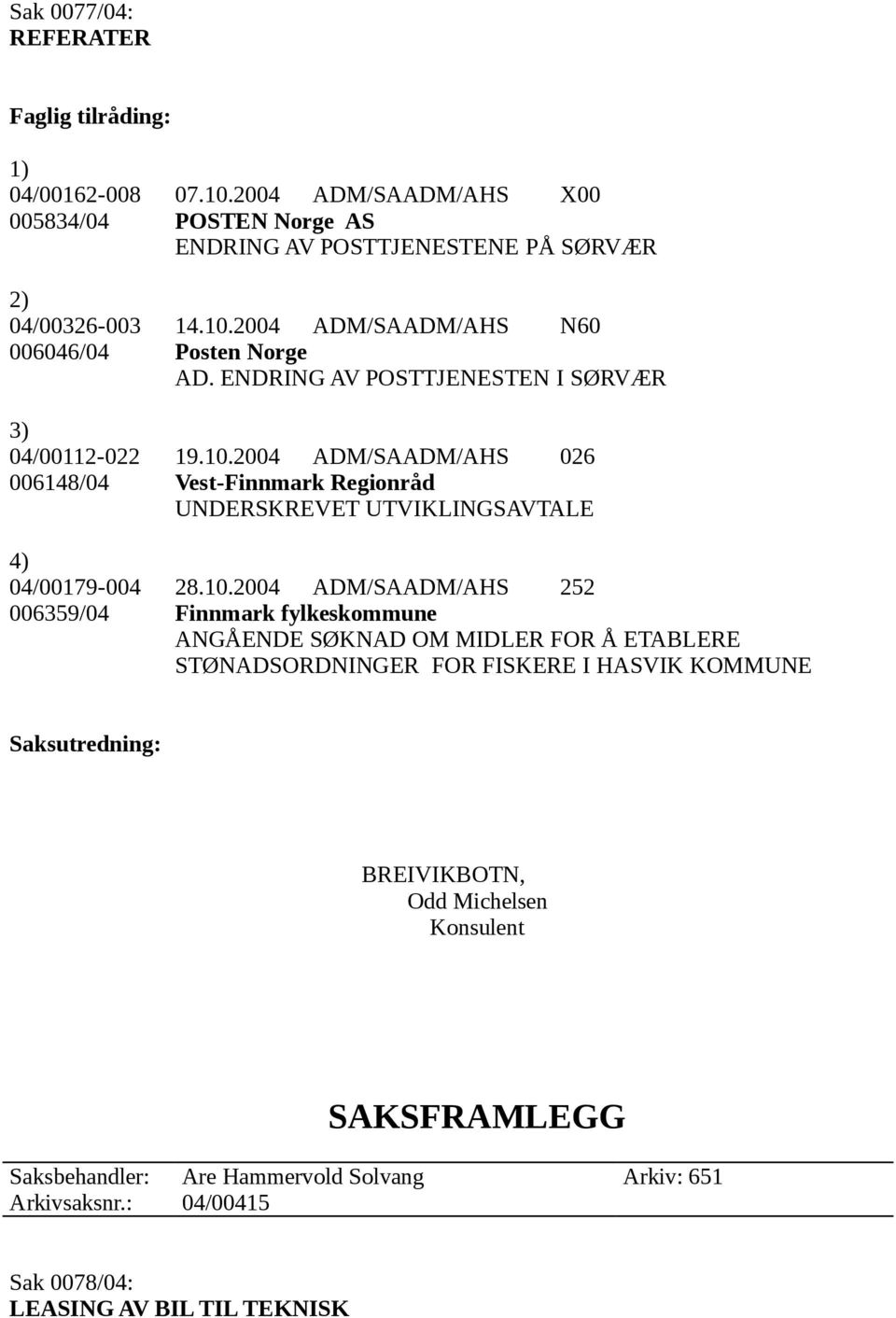 Sak 0077/04:
REFERATER

Faglig tilråding:

1)
04/00162-008 07.10.2004 ADM/SAADM/AHS X00
005834/04 POSTEN Norge AS
ENDRING AV POSTTJENESTENE PÅ SØRVÆR

2)
04/00326-003 14.10.2004 ADM/SAADM/AHS N60
006046/04 Posten Norge
AD. ENDRING AV POSTTJENESTEN I SØRVÆR

3)
04/00112-022 19.10.2004 ADM/SAADM/AHS 026
006148/04 Vest-Finnmark Regionråd
UNDERSKREVET UTVIKLINGSAVTALE

4)
04/00179-004 28.10.2004 ADM/SAADM/AHS 252
006359/04 Finnmark fylkeskommune
ANGÅENDE SØKNAD OM MIDLER FOR Å ETABLERE STØNADSORDNINGER FOR FISKERE I HASVIK KOMMUNE

Saksutredning:

BREIVIKBOTN,
Odd Michelsen
Konsulent

SAKSFRAMLEGG

Saksbehandler: Are Hammervold Solvang Arkiv: 651
Arkivsaksnr.: 04/00415

Sak 0078/04:
LEASING AV BIL TIL TEKNISK